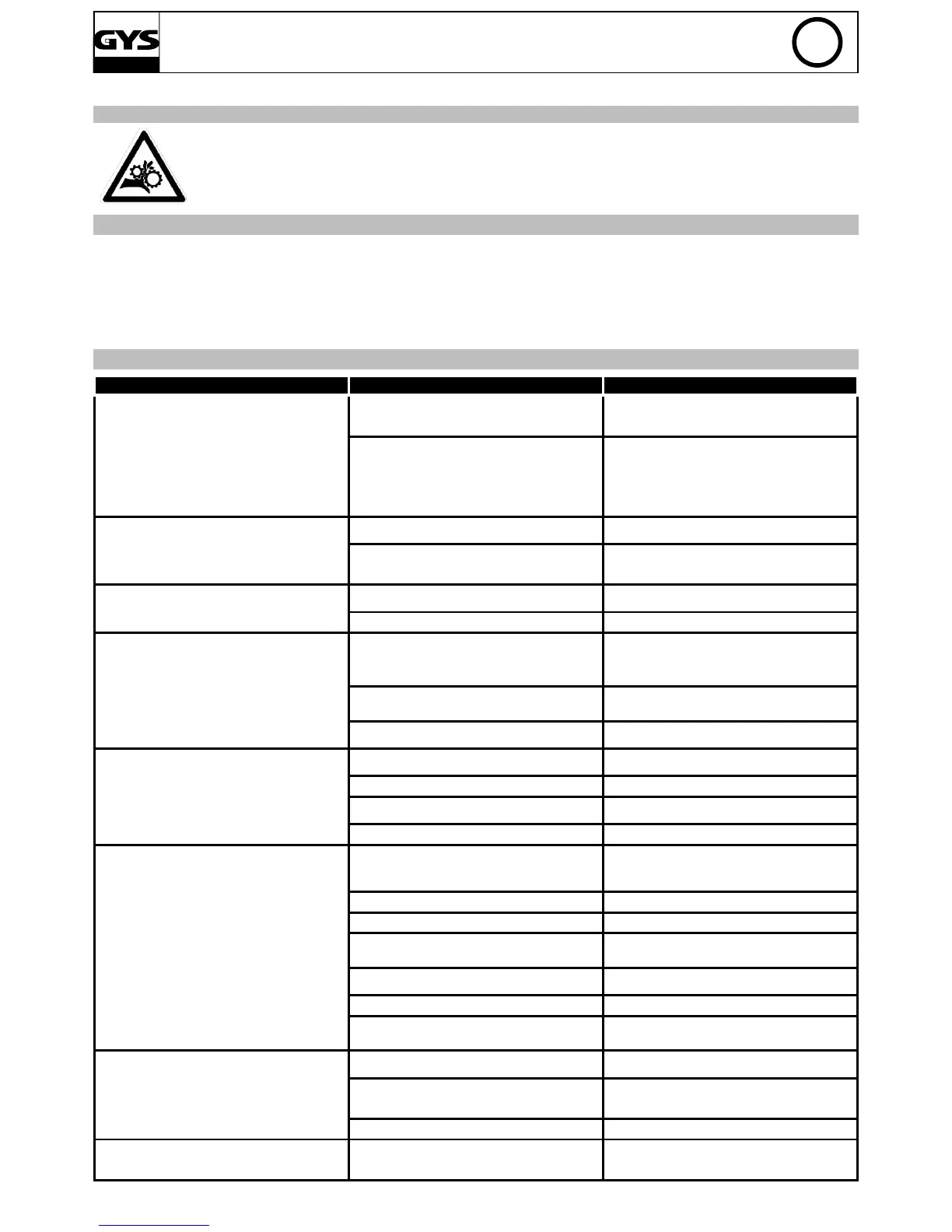 GYS